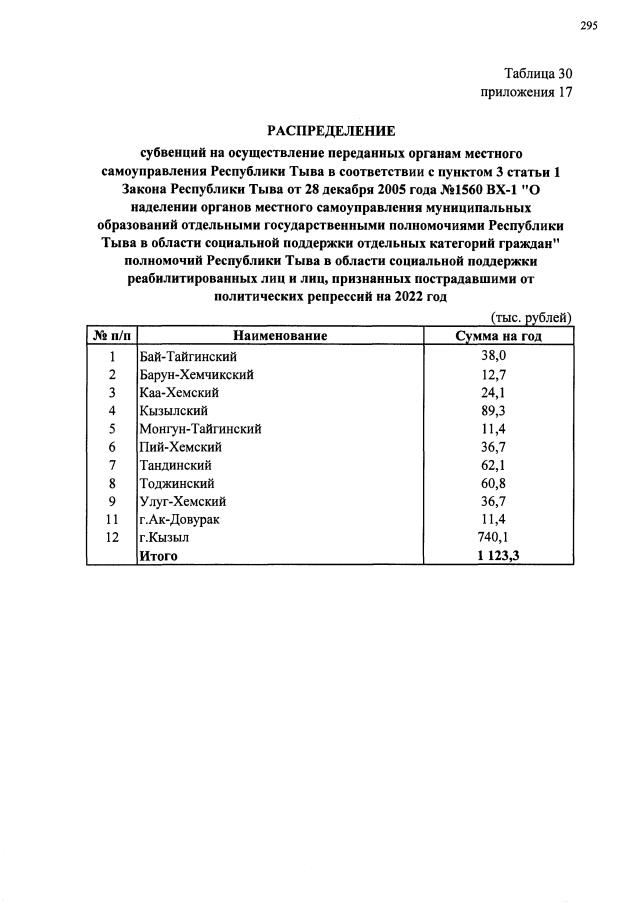 295

Таблица 30
приложения 17

РАСПРЕДЕЛЕНИЕ

субвенций на осуществление переданных органам местного самоуправления Республики Тыва в соответствии с пунктом 3 статьи 1 Закона Республики Тыва от 28 декабря 2005 года №1560 ВХ-1 "О наделении органов местного самоуправления муниципальных образований отдельными государственными полномочиями Республики Тыва в области социальной поддержки отдельных категорий граждан" полномочий Республики Тыва в области социальной поддержки реабилитированных лиц и лиц, признанных пострадавшими от политических репрессий на 2022 год

(тыс. рублей)

| № п/п | Наименование | Сумма на год |
|---|---|---|
| 1 | Бай-Тайгинский | 38,0 |
| 2 | Барун-Хемчикский | 12,7 |
| 3 | Каа-Хемский | 24,1 |
| 4 | Кызылский | 89,3 |
| 5 | Монгун-Тайгинский | 11,4 |
| 6 | Пий-Хемский | 36,7 |
| 7 | Тандинский | 62,1 |
| 8 | Тоджинский | 60,8 |
| 9 | Улуг-Хемский | 36,7 |
| 11 | г.Ак-Довурак | 11,4 |
| 12 | г.Кызыл | 740,1 |
|  | Итого | 1 123,3 |